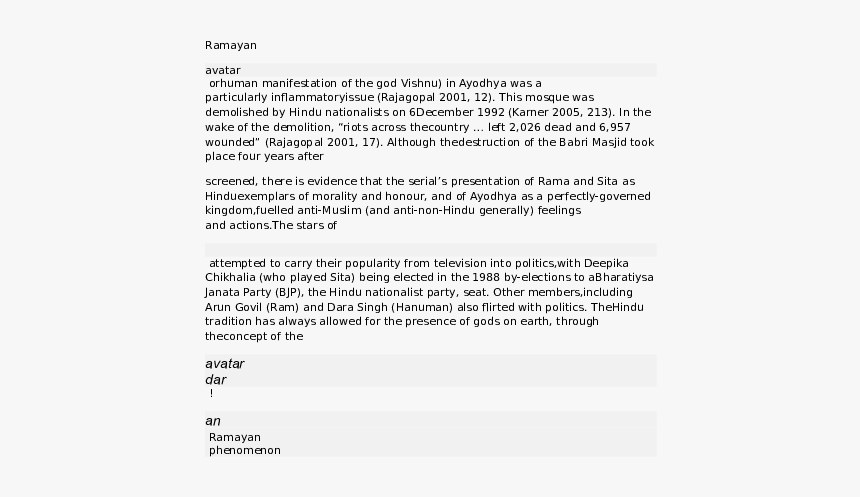 Ramayan

avatar
orhuman manifestation of the god Vishnu) in Ayodhya was a particularly inflammatoryissue (Rajagopal 2001, 12). This mosque was demolished by Hindu nationalists on 6December 1992 (Karner 2005, 213). In the wake of the demolition, "riots across thecountry ... left 2,026 dead and 6,957 wounded" (Rajagopal 2001, 17). Although thedestruction of the Babri Masjid took place four years after

screened, there is evidence that the serial's presentation of Rama and Sita as Hinduexemplars of morality and honour, and of Ayodhya as a perfectly-governed kingdom,fuelled anti-Muslim (and anti-non-Hindu generally) feelings and actions.The stars of

attempted to carry their popularity from television into politics,with Deepika Chikhalia (who played Sita) being elected in the 1988 by-elections to aBharatiysa Janata Party (BJP), the Hindu nationalist party, seat. Other members,including Arun Govil (Ram) and Dara Singh (Hanuman) also flirted with politics. TheHindu tradition has always allowed for the presence of gods on earth, through theconcept of the

avatar
dar
!

an
Ramayan
phenomenon